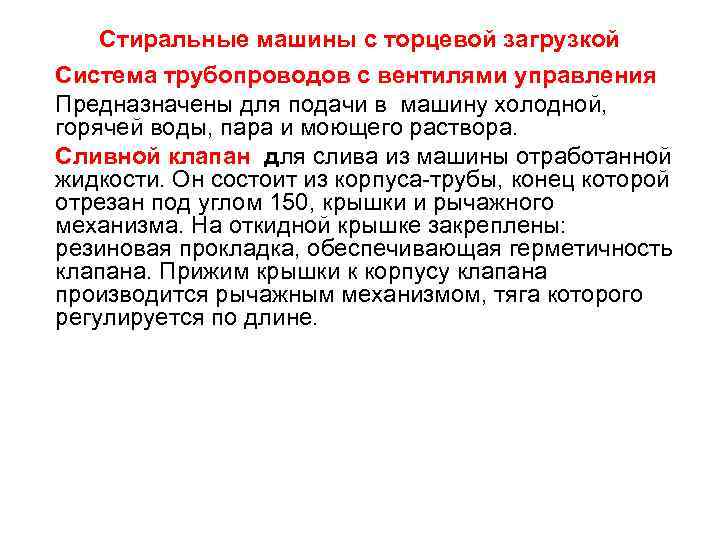 Стиральные машины с торцевой загрузкой

Система трубопроводов с вентилями управления

Предназначены для подачи в машину холодной, горячей воды, пара и моющего раствора.

Сливной клапан для слива из машины отработанной жидкости. Он состоит из корпуса-трубы, конец которой отрезан под углом 150, крышки и рычажного механизма. На откидной крышке закреплены: резиновая прокладка, обеспечивающая герметичность клапана. Прижим крышки к корпусу клапана производится рычажным механизмом, тяга которого регулируется по длине.